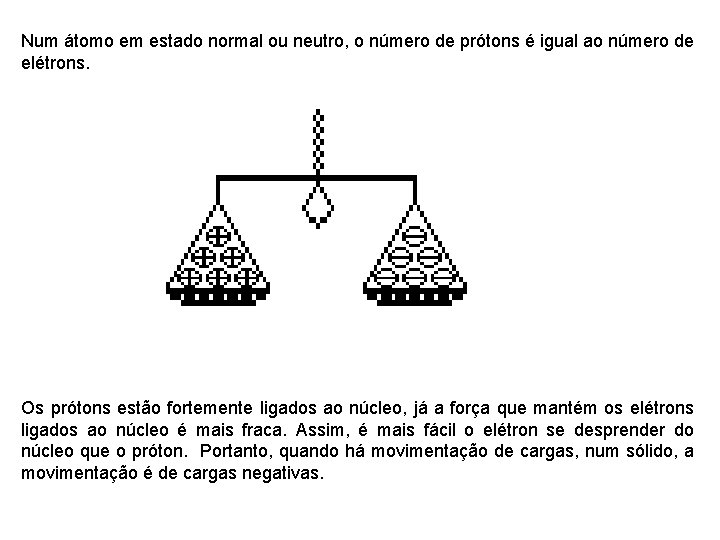 Num átomo em estado normal ou neutro, o número de prótons é igual ao número de elétrons.

Os prótons estão fortemente ligados ao núcleo, já a força que mantém os elétrons ligados ao núcleo é mais fraca. Assim, é mais fácil o elétron se desprender do núcleo que o próton. Portanto, quando há movimentação de cargas, num sólido, a movimentação é de cargas negativas.